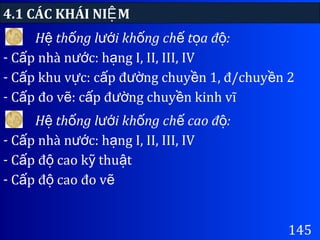 4.1 CÁC KHÁI NIỆM

Hệ thống lưới khống chế tọa độ:

- Cấp nhà nước: hạng I, II, III, IV
- Cấp khu vực: cấp đường chuyền 1, đ/chuyền 2
- Cấp đo vẽ: cấp đường chuyền kinh vĩ

Hệ thống lưới khống chế cao độ:

- Cấp nhà nước: hạng I, II, III, IV
- Cấp độ cao kỹ thuật
- Cấp độ cao đo vẽ

145